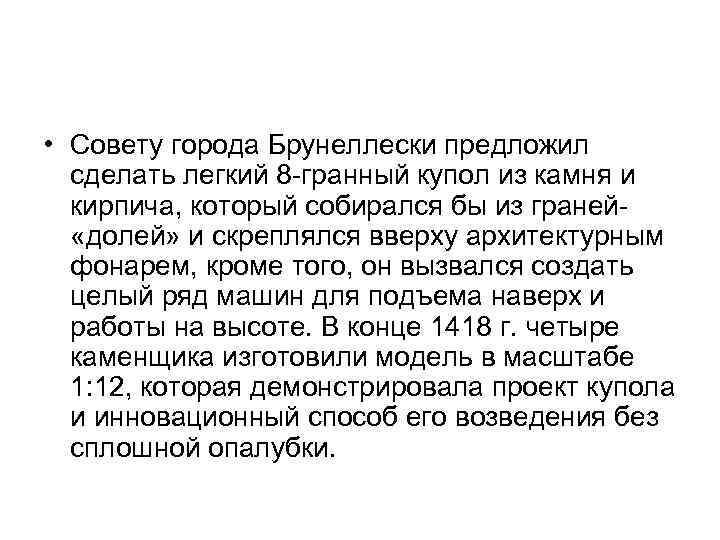 • Совету города Брунеллески предложил сделать легкий 8-гранный купол из камня и кирпича, который собирался бы из граней-«долей» и скреплялся вверху архитектурным фонарем, кроме того, он вызвался создать целый ряд машин для подъема наверх и работы на высоте. В конце 1418 г. четыре каменщика изготовили модель в масштабе 1:12, которая демонстрировала проект купола и инновационный способ его возведения без сплошной опалубки.